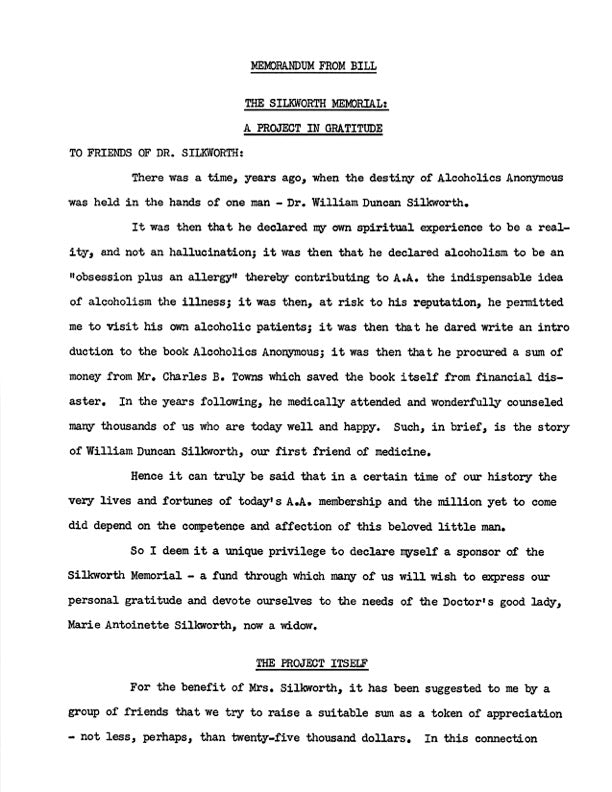 MEMORANDUM FROM BILL

THE SILKWORTH MEMORIAL:

A PROJECT IN GRATITUDE

TO FRIENDS OF DR. SILKWORTH:

There was a time, years ago, when the destiny of Alcoholics Anonymous was held in the hands of one man - Dr. William Duncan Silkworth.

It was then that he declared my own spiritual experience to be a reality, and not an hallucination; it was then that he declared alcoholism to be an "obsession plus an allergy" thereby contributing to A.A. the indispensable idea of alcoholism the illness; it was then, at risk to his reputation, he permitted me to visit his own alcoholic patients; it was then that he dared write an intro duction to the book Alcoholics Anonymous; it was then that he procured a sum of money from Mr. Charles B. Towns which saved the book itself from financial disaster. In the years following, he medically attended and wonderfully counseled many thousands of us who are today well and happy. Such, in brief, is the story of William Duncan Silkworth, our first friend of medicine.

Hence it can truly be said that in a certain time of our history the very lives and fortunes of today's A.A. membership and the million yet to come did depend on the competence and affection of this beloved little man.

So I deem it a unique privilege to declare myself a sponsor of the Silkworth Memorial - a fund through which many of us will wish to express our personal gratitude and devote ourselves to the needs of the Doctor's good lady, Marie Antoinette Silkworth, now a widow.

THE PROJECT ITSELF

For the benefit of Mrs. Silkworth, it has been suggested to me by a group of friends that we try to raise a suitable sum as a token of appreciation - not less, perhaps, than twenty-five thousand dollars. In this connection